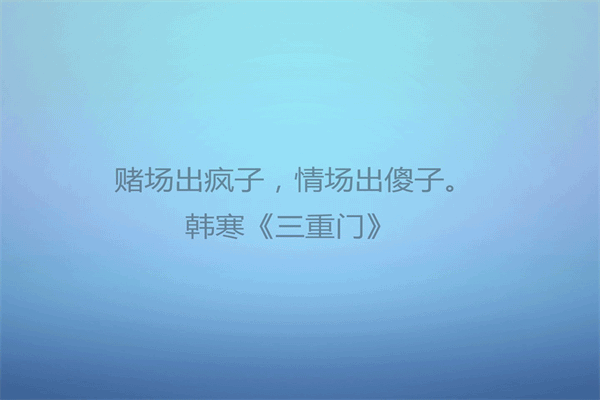 赌场出疯子，情场出傻子。
韩寒《三重门》